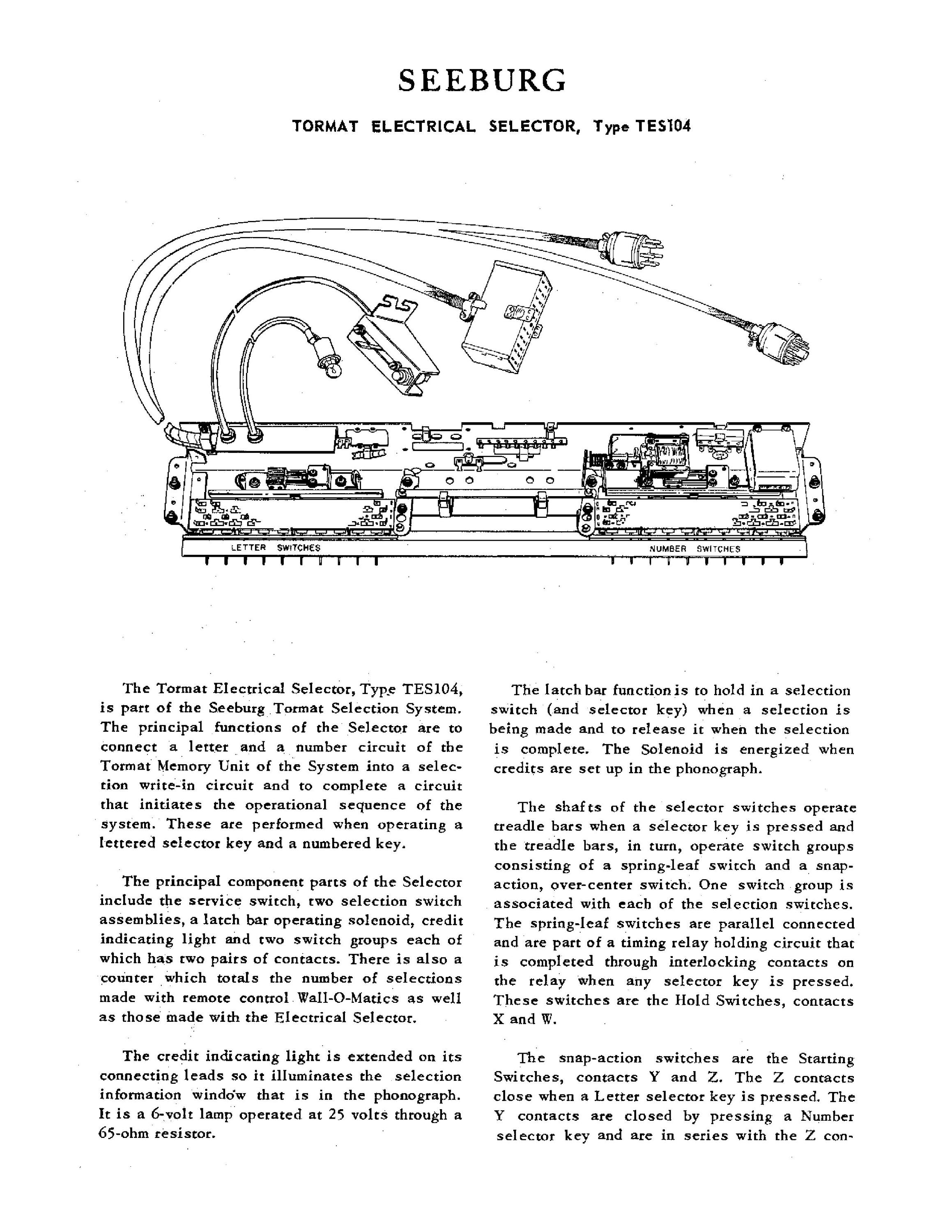 SEEBURG

TORMAT ELECTRICAL SELECTOR, Type TES104

LETTER SWITCHES

NUMBER SWITCHES

The Tormat Electrical Selector, Type TES104, is part of the Seeburg Tormat Selection System. The principal functions of the Selector are to connect a letter and a number circuit of the Tormat Memory Unit of the System into a selection write-in circuit and to complete a circuit that initiates the operational sequence of the system. These are performed when operating a lettered selector key and a numbered key.

The principal component parts of the Selector include the service switch, two selection switch assemblies, a latch bar operating solenoid, credit indicating light and two switch groups each of which has two pairs of contacts. There is also a counter which totals the number of selections made with remote control Wall-O-Matics as well as those made with the Electrical Selector.

The credit indicating light is extended on its connecting leads so it illuminates the selection information window that is in the phonograph. It is a 6-volt lamp operated at 25 volts through a 65-ohm resistor.

The latch bar function is to hold in a selection switch (and selector key) when a selection is being made and to release it when the selection is complete. The Solenoid is energized when credits are set up in the phonograph.

The shafts of the selector switches operate treadle bars when a selector key is pressed and the treadle bars, in turn, operate switch groups consisting of a spring-leaf switch and a snap-action, over-center switch. One switch group is associated with each of the selection switches. The spring-leaf switches are parallel connected and are part of a timing relay holding circuit that is completed through interlocking contacts on the relay when any selector key is pressed. These switches are the Hold Switches, contacts X and W.

The snap-action switches are the Starting Switches, contacts Y and Z. The Z contacts close when a Letter selector key is pressed. The Y contacts are closed by pressing a Number selector key and are in series with the Z con-